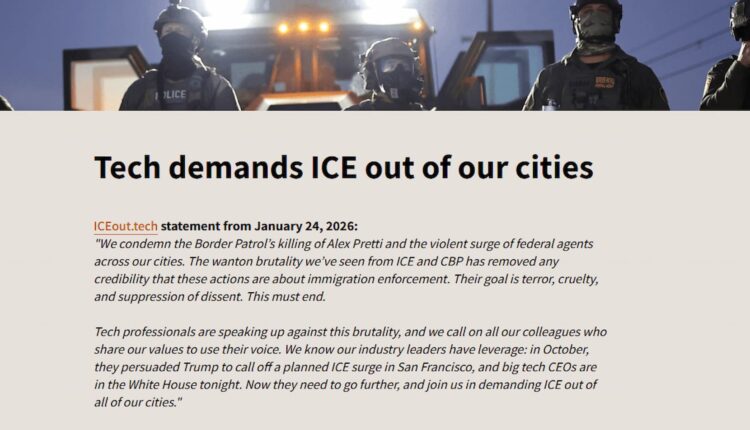 POLICE

Tech demands ICE out of our cities

ICEout.tech statement from January 24, 2026:
"We condemn the Border Patrol's killing of Alex Pretti and the violent surge of federal agents across our cities. The wanton brutality we've seen from ICE and CBP has removed any credibility that these actions are about immigration enforcement. Their goal is terror, cruelty, and suppression of dissent. This must end.

Tech professionals are speaking up against this brutality, and we call on all our colleagues who share our values to use their voice. We know our industry leaders have leverage: in October, they persuaded Trump to call off a planned ICE surge in San Francisco, and big tech CEOs are in the White House tonight. Now they need to go further, and join us in demanding ICE out of all of our cities."